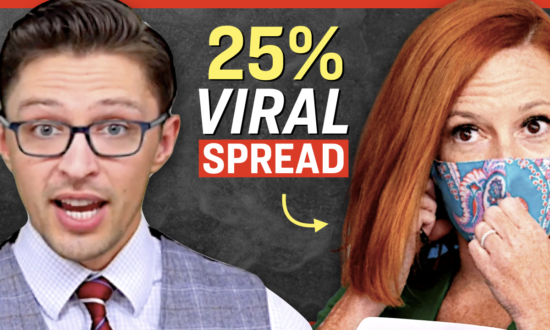 25%
VIRAL
SPREAD